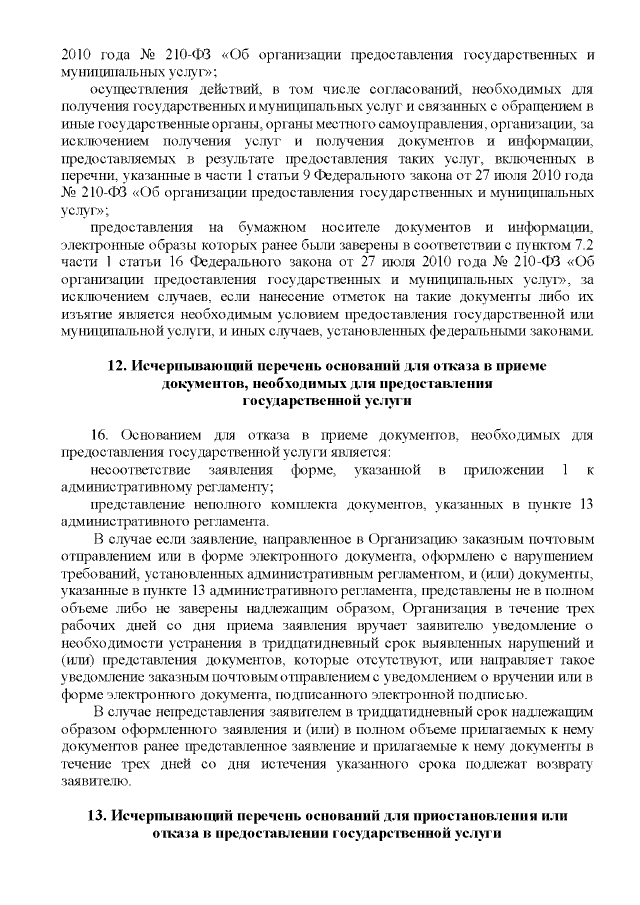 2010 года № 210-ФЗ «Об организации предоставления государственных и муниципальных услуг»;

осуществления действий, в том числе согласований, необходимых для получения государственных и муниципальных услуг и связанных с обращением в иные государственные органы, органы местного самоуправления, организации, за исключением получения услуг и получения документов и информации, предоставляемых в результате предоставления таких услуг, включенных в перечни, указанные в части 1 статьи 9 Федерального закона от 27 июля 2010 года № 210-ФЗ «Об организации предоставления государственных и муниципальных услуг»;

предоставления на бумажном носителе документов и информации, электронные образы которых ранее были заверены в соответствии с пунктом 7.2 части 1 статьи 16 Федерального закона от 27 июля 2010 года № 210-ФЗ «Об организации предоставления государственных и муниципальных услуг», за исключением случаев, если нанесение отметок на такие документы либо их изъятие является необходимым условием предоставления государственной или муниципальной услуги, и иных случаев, установленных федеральными законами.

12. Исчерпывающий перечень оснований для отказа в приеме документов, необходимых для предоставления государственной услуги

16. Основанием для отказа в приеме документов, необходимых для предоставления государственной услуги является:

несоответствие заявления форме, указанной в приложении 1 к административному регламенту;

представление неполного комплекта документов, указанных в пункте 13 административного регламента.

В случае если заявление, направленное в Организацию заказным почтовым отправлением или в форме электронного документа, оформлено с нарушением требований, установленных административным регламентом, и (или) документы, указанные в пункте 13 административного регламента, представлены не в полном объеме либо не заверены надлежащим образом, Организация в течение трех рабочих дней со дня приема заявления вручает заявителю уведомление о необходимости устранения в тридцатидневный срок выявленных нарушений и (или) представления документов, которые отсутствуют, или направляет такое уведомление заказным почтовым отправлением с уведомлением о вручении или в форме электронного документа, подписанного электронной подписью.

В случае непредставления заявителем в тридцатидневный срок надлежащим образом оформленного заявления и (или) в полном объеме прилагаемых к нему документов ранее представленное заявление и прилагаемые к нему документы в течение трех дней со дня истечения указанного срока подлежат возврату заявителю.

13. Исчерпывающий перечень оснований для приостановления или отказа в предоставлении государственной услуги